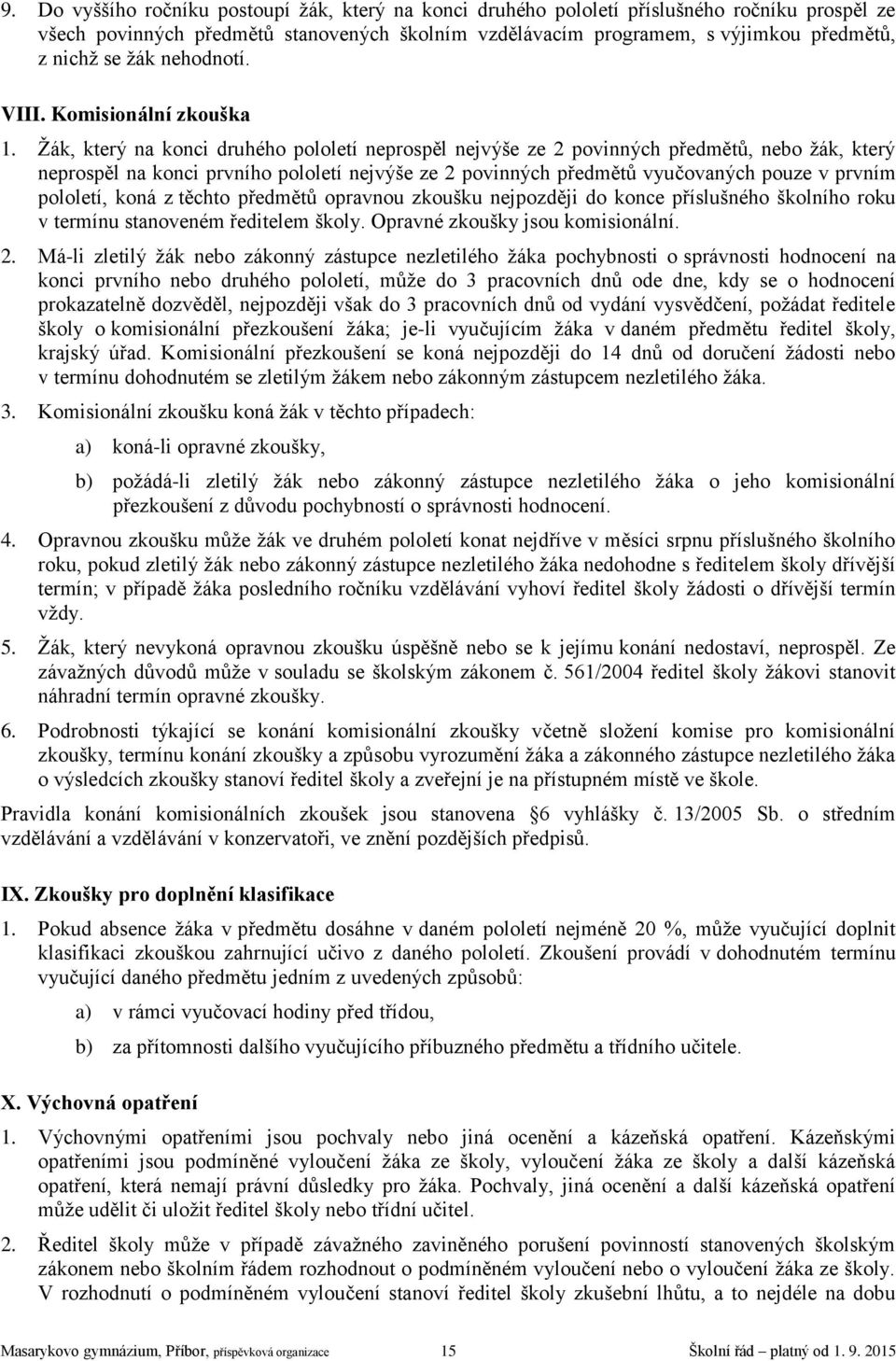 9. Do vyššího ročníku postoupí žák, který na konci druhého pololetí příslušného ročníku prospěl ze všech povinných předmětů stanovených školním vzdělávacím programem, s výjimkou předmětů, z nichž se žák nehodnotí.

VIII. Komisionální zkouška

1. Žák, který na konci druhého pololetí neprospěl nejvýše ze 2 povinných předmětů, nebo žák, který neprospěl na konci prvního pololetí nejvýše ze 2 povinných předmětů vyučovaných pouze v prvním pololetí, koná z těchto předmětů opravnou zkoušku nejpozději do konce příslušného školního roku v termínu stanoveném ředitelem školy. Opravné zkoušky jsou komisionální.

2. Má-li zletilý žák nebo zákonný zástupce nezletilého žáka pochybnosti o správnosti hodnocení na konci prvního nebo druhého pololetí, může do 3 pracovních dnů ode dne, kdy se o hodnocení prokazatelně dozvěděl, nejpozději však do 3 pracovních dnů od vydání vysvědčení, požádat ředitele školy o komisionální přezkoušení žáka; je-li vyučujícím žáka v daném předmětu ředitel školy, krajský úřad. Komisionální přezkoušení se koná nejpozději do 14 dnů od doručení žádosti nebo v termínu dohodnutém se zletilým žákem nebo zákonným zástupcem nezletilého žáka.

3. Komisionální zkoušku koná žák v těchto případech:

a) koná-li opravné zkoušky,

b) požádá-li zletilý žák nebo zákonný zástupce nezletilého žáka o jeho komisionální přezkoušení z důvodu pochybností o správnosti hodnocení.

4. Opravnou zkoušku může žák ve druhém pololetí konat nejdříve v měsíci srpnu příslušného školního roku, pokud zletilý žák nebo zákonný zástupce nezletilého žáka nedohodne s ředitelem školy dřívější termín; v případě žáka posledního ročníku vzdělávání vyhoví ředitel školy žádosti o dřívější termín vždy.

5. Žák, který nevykoná opravnou zkoušku úspěšně nebo se k jejímu konání nedostaví, neprospěl. Ze závažných důvodů může v souladu se školským zákonem č. 561/2004 ředitel školy žákovi stanovit náhradní termín opravné zkoušky.

6. Podrobnosti týkající se konání komisionální zkoušky včetně složení komise pro komisionální zkoušky, termínu konání zkoušky a způsobu vyrozumění žáka a zákonného zástupce nezletilého žáka o výsledcích zkoušky stanoví ředitel školy a zveřejní je na přístupném místě ve škole.

Pravidla konání komisionálních zkoušek jsou stanovena §6 vyhlášky č. 13/2005 Sb. o středním vzdělávání a vzdělávání v konzervatoři, ve znění pozdějších předpisů.

IX. Zkoušky pro doplnění klasifikace

1. Pokud absence žáka v předmětu dosáhne v daném pololetí nejméně 20 %, může vyučující doplnit klasifikaci zkouškou zahrnující učivo z daného pololetí. Zkoušení provádí v dohodnutém termínu vyučující daného předmětu jedním z uvedených způsobů:

a) v rámci vyučovací hodiny před třídou,

b) za přítomnosti dalšího vyučujícího příbuzného předmětu a třídního učitele.

X. Výchovná opatření

1. Výchovnými opatřeními jsou pochvaly nebo jiná ocenění a kázeňská opatření. Kázeňskými opatřeními jsou podmíněné vyloučení žáka ze školy, vyloučení žáka ze školy a další kázeňská opatření, která nemají právní důsledky pro žáka. Pochvaly, jiná ocenění a další kázeňská opatření může udělit či uložit ředitel školy nebo třídní učitel.

2. Ředitel školy může v případě závažného zaviněného porušení povinností stanovených školským zákonem nebo školním řádem rozhodnout o podmíněném vyloučení nebo o vyloučení žáka ze školy. V rozhodnutí o podmíněném vyloučení stanoví ředitel školy zkušební lhůtu, a to nejdéle na dobu

Masarykovo gymnázium, Příbor, příspěvková organizace 15 Školní řád – platný od 1. 9. 2015